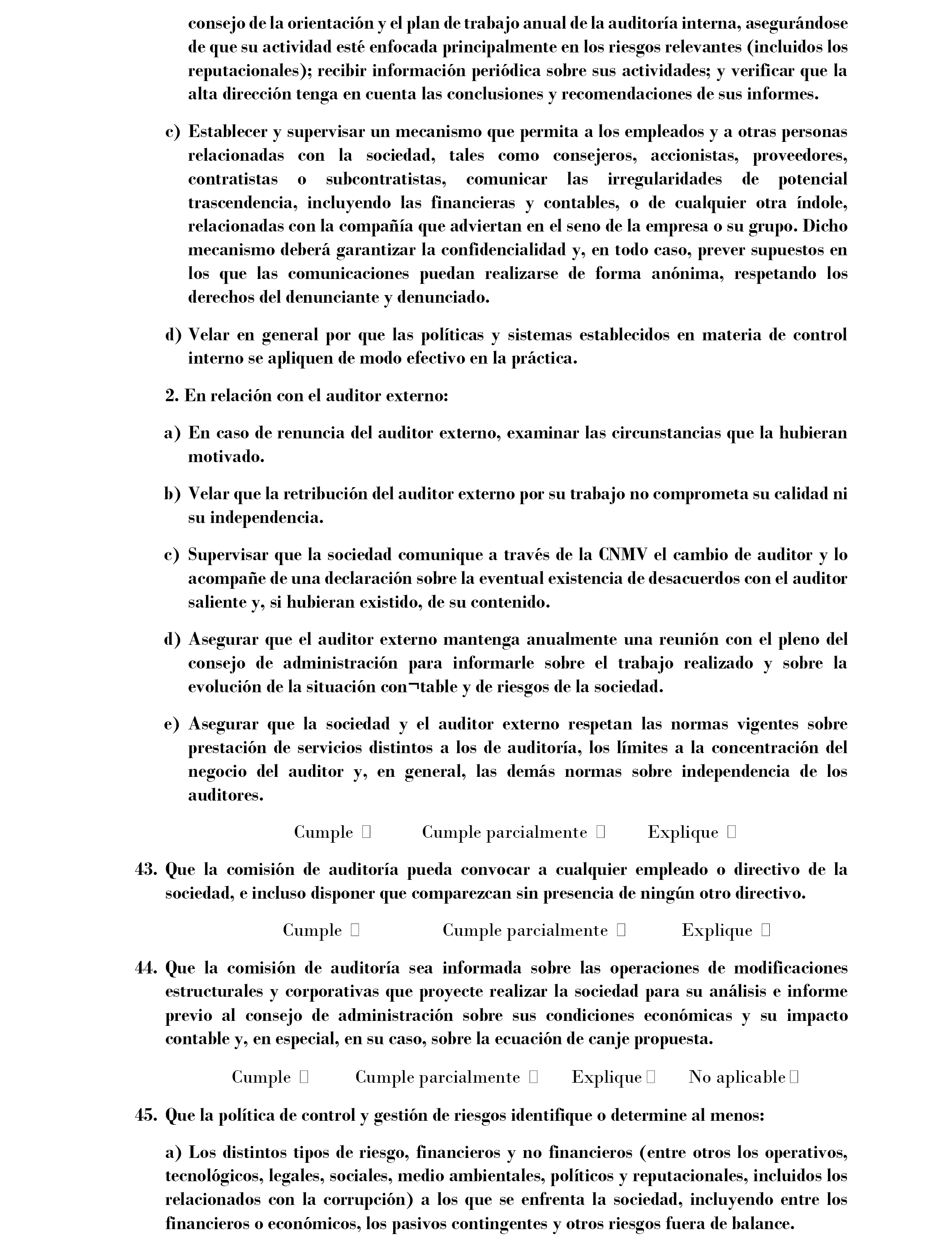 consejo de la orientación y el plan de trabajo anual de la auditoría interna, asegurándose de que su actividad esté enfocada principalmente en los riesgos relevantes (incluidos los reputacionales); recibir información periódica sobre sus actividades; y verificar que la alta dirección tenga en cuenta las conclusiones y recomendaciones de sus informes.

c) Establecer y supervisar un mecanismo que permita a los empleados y a otras personas relacionadas con la sociedad, tales como consejeros, accionistas, proveedores, contratistas o subcontratistas, comunicar las irregularidades de potencial trascendencia, incluyendo las financieras y contables, o de cualquier otra índole, relacionadas con la compañía que adviertan en el seno de la empresa o su grupo. Dicho mecanismo deberá garantizar la confidencialidad y, en todo caso, prever supuestos en los que las comunicaciones puedan realizarse de forma anónima, respetando los derechos del denunciante y denunciado.

d) Velar en general por que las políticas y sistemas establecidos en materia de control interno se apliquen de modo efectivo en la práctica.

2. En relación con el auditor externo:

a) En caso de renuncia del auditor externo, examinar las circunstancias que la hubieran motivado.

b) Velar que la retribución del auditor externo por su trabajo no comprometa su calidad ni su independencia.

c) Supervisar que la sociedad comunique a través de la CNMV el cambio de auditor y lo acompañe de una declaración sobre la eventual existencia de desacuerdos con el auditor saliente y, si hubieran existido, de su contenido.

d) Asegurar que el auditor externo mantenga anualmente una reunión con el pleno del consejo de administración para informarle sobre el trabajo realizado y sobre la evolución de la situación con¬table y de riesgos de la sociedad.

e) Asegurar que la sociedad y el auditor externo respetan las normas vigentes sobre prestación de servicios distintos a los de auditoría, los límites a la concentración del negocio del auditor y, en general, las demás normas sobre independencia de los auditores.

Cumple ☐ Cumple parcialmente ☐ Explique ☐

43. Que la comisión de auditoría pueda convocar a cualquier empleado o directivo de la sociedad, e incluso disponer que comparezcan sin presencia de ningún otro directivo.

Cumple ☐ Cumple parcialmente ☐ Explique ☐

44. Que la comisión de auditoría sea informada sobre las operaciones de modificaciones estructurales y corporativas que proyecte realizar la sociedad para su análisis e informe previo al consejo de administración sobre sus condiciones económicas y su impacto contable y, en especial, en su caso, sobre la ecuación de canje propuesta.

Cumple ☐ Cumple parcialmente ☐ Explique ☐ No aplicable ☐

45. Que la política de control y gestión de riesgos identifique o determine al menos:

a) Los distintos tipos de riesgo, financieros y no financieros (entre otros los operativos, tecnológicos, legales, sociales, medio ambientales, políticos y reputacionales, incluidos los relacionados con la corrupción) a los que se enfrenta la sociedad, incluyendo entre los financieros o económicos, los pasivos contingentes y otros riesgos fuera de balance.